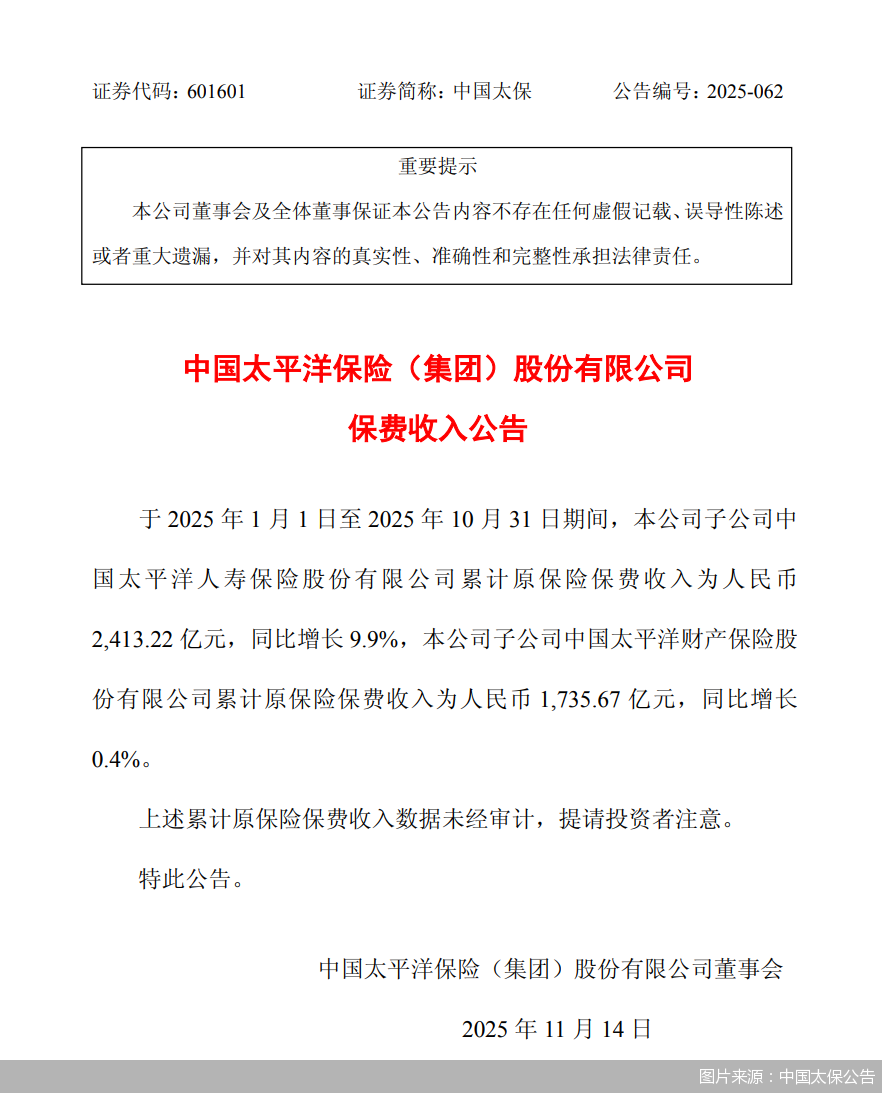 证券代码：601601　　　　证券简称：中国太保　　　　公告编号：2025-062

重要提示

本公司董事会及全体董事保证本公告内容不存在任何虚假记载、误导性陈述或者重大遗漏，并对其内容的真实性、准确性和完整性承担法律责任。

中国太平洋保险（集团）股份有限公司

保费收入公告

于 2025 年 1 月 1 日至 2025 年 10 月 31 日期间，本公司子公司中国太平洋人寿保险股份有限公司累计原保险保费收入为人民币 2,413.22 亿元，同比增长 9.9%，本公司子公司中国太平洋财产保险股份有限公司累计原保险保费收入为人民币 1,735.67 亿元，同比增长 0.4%。

上述累计原保险保费收入数据未经审计，提请投资者注意。

特此公告。

中国太平洋保险（集团）股份有限公司董事会

2025 年 11 月 14 日

图片来源：中国太保公告